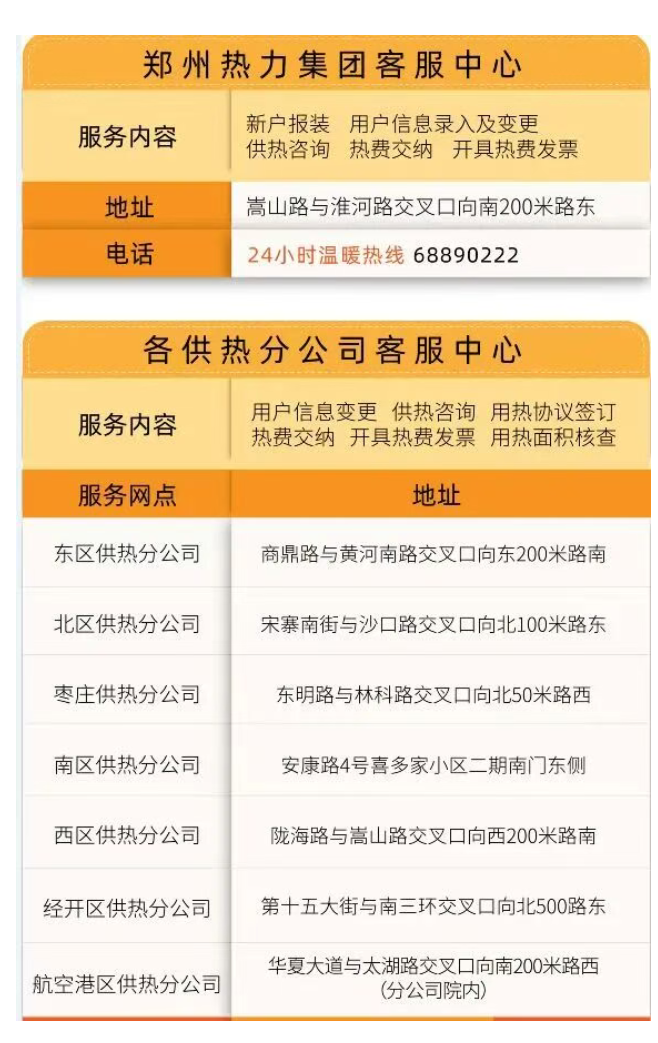 郑州热力集团客服中心

服务内容
新户报装 用户信息录入及变更
供热咨询 热费交纳 开具热费发票

地址
嵩山路与淮河路交叉口向南200米路东

电话
24小时温暖热线 68890222

各供热分公司客服中心

服务内容
用户信息变更 供热咨询 用热协议签订
热费交纳 开具热费发票 用热面积核查

| 服务网点 | 地址 |
|---|---|
| 东区供热分公司 | 商鼎路与黄河南路交叉口向东200米路南 |
| 北区供热分公司 | 宋寨南街与沙口路交叉口向北100米路东 |
| 枣庄供热分公司 | 东明路与林科路交叉口向北50米路西 |
| 南区供热分公司 | 安康路4号喜多家小区二期南门东侧 |
| 西区供热分公司 | 陇海路与嵩山路交叉口向西200米路南 |
| 经开区供热分公司 | 第十五大街与南三环交叉口向北500路东 |
| 航空港区供热分公司 | 华夏大道与太湖路交叉口向南200米路西（分公司院内） |